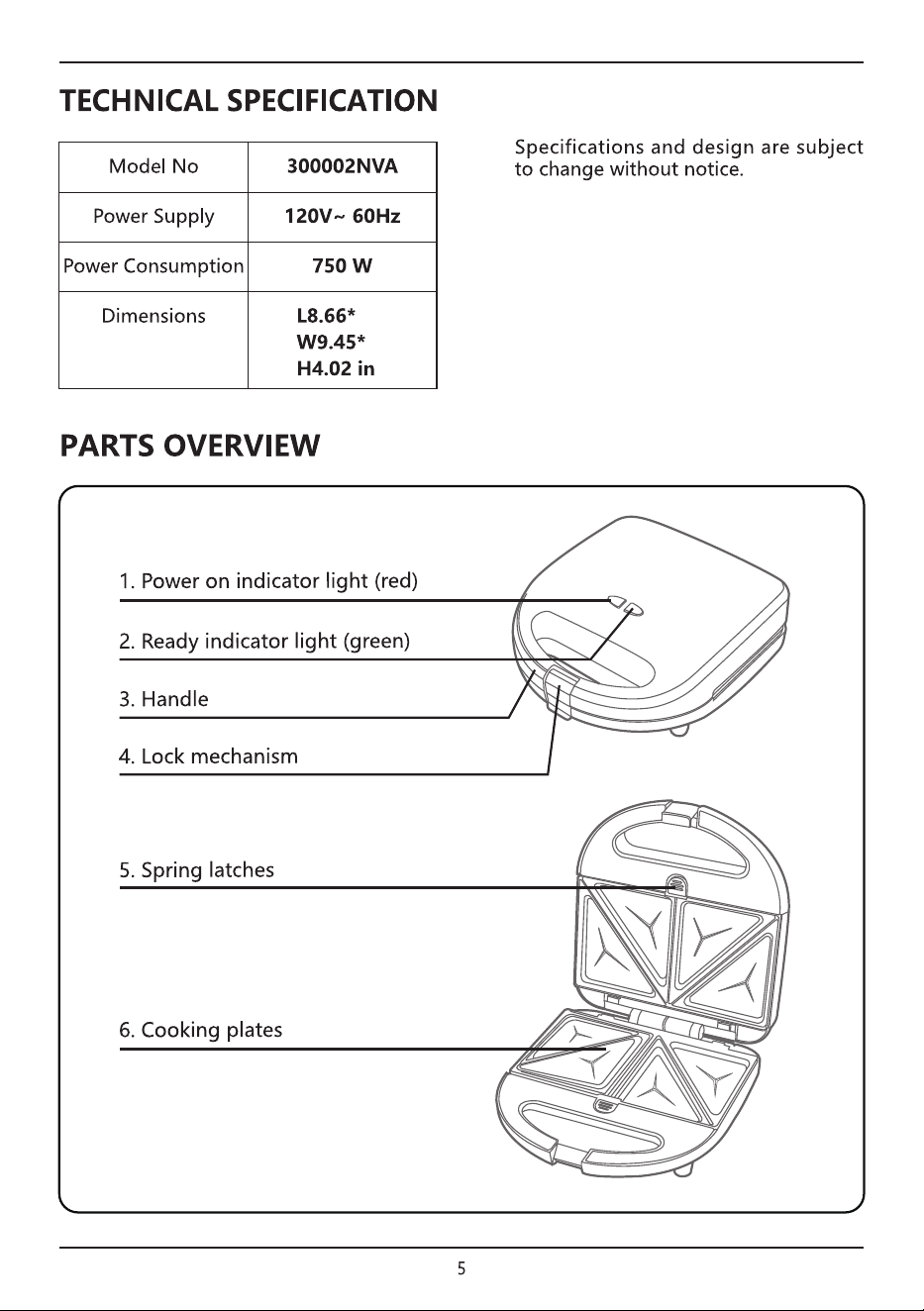 TECHNICAL SPECIFICATION

| Model No | 300002NVA |
|---|---|
| Power Supply | 120V~ 60Hz |
| Power Consumption | 750 W |
| Dimensions | L8.66* W9.45* H4.02 in |

Specifications and design are subject to change without notice.

PARTS OVERVIEW

1. Power on indicator light (red)

2. Ready indicator light (green)

3. Handle

4. Lock mechanism

5. Spring latches

6. Cooking plates

5